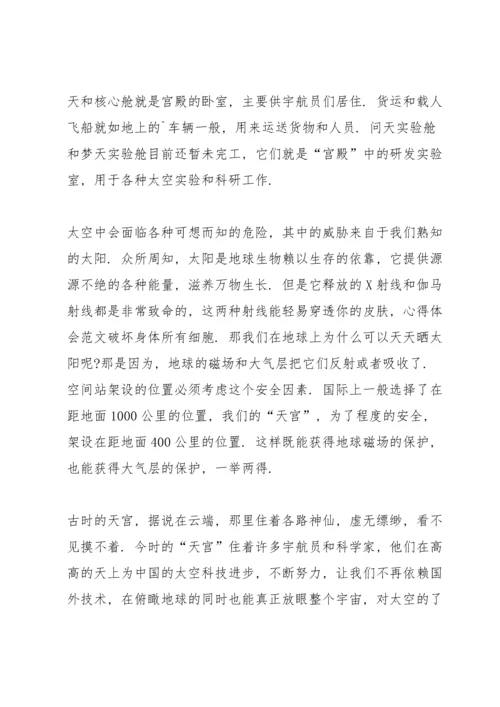 天和核心舱就是宫殿的卧室，主要供宇航员们居住．货运和载人飞船就如地上的`车辆一般，用来运送货物和人员．问天实验舱和梦天实验舱目前还暂未完工，它们就是“宫殿”中的研发实验室，用于各种太空实验和科研工作．

太空中会面临各种可想而知的危险，其中的威胁来自于我们熟知的太阳．众所周知，太阳是地球生物赖以生存的依靠，它提供源源不绝的各种能量，滋养万物生长．但是它释放的X射线和伽马射线都是非常致命的，这两种射线能轻易穿透你的皮肤，心得体会范文破坏身体所有细胞．那我们在地球上为什么可以天天晒太阳呢?那是因为，地球的磁场和大气层把它们反射或者吸收了．空间站架设的位置必须考虑这个安全因素．国际上一般选择了在距地面1000公里的位置，我们的“天宫”，为了程度的安全，架设在距地面400公里的位置．这样既能获得地球磁场的保护，也能获得大气层的保护，一举两得．

古时的天宫，据说在云端，那里住着各路神仙，虚无缥缈，看不见摸不着．今时的“天宫”住着许多宇航员和科学家，他们在高高的天上为中国的太空科技进步，不断努力，让我们不再依赖国外技术，在俯瞰地球的同时也能真正放眼整个宇宙，对太空的了